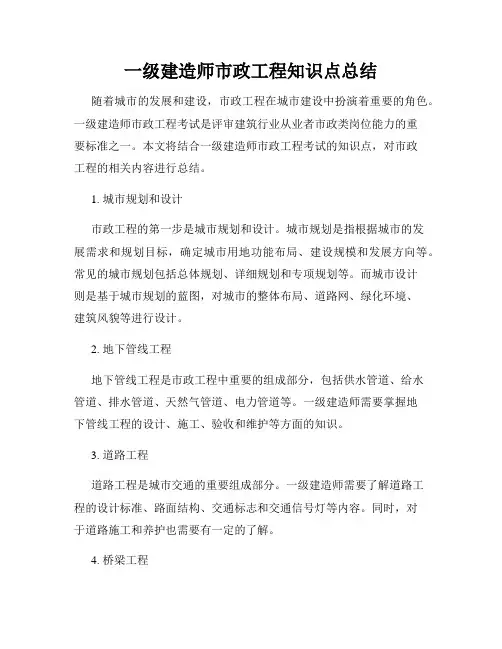 一级建造师市政工程知识点总结

随着城市的发展和建设，市政工程在城市建设中扮演着重要的角色。一级建造师市政工程考试是评审建筑行业从业者市政类岗位能力的重要标准之一。本文将结合一级建造师市政工程考试的知识点，对市政工程的相关内容进行总结。

1. 城市规划和设计

市政工程的第一步是城市规划和设计。城市规划是指根据城市的发展需求和规划目标，确定城市用地功能布局、建设规模和发展方向等。常见的城市规划包括总体规划、详细规划和专项规划等。而城市设计则是基于城市规划的蓝图，对城市的整体布局、道路网、绿化环境、建筑风貌等进行设计。

2. 地下管线工程

地下管线工程是市政工程中重要的组成部分，包括供水管道、给水管道、排水管道、天然气管道、电力管道等。一级建造师需要掌握地下管线工程的设计、施工、验收和维护等方面的知识。

3. 道路工程

道路工程是城市交通的重要组成部分。一级建造师需要了解道路工程的设计标准、路面结构、交通标志和交通信号灯等内容。同时，对于道路施工和养护也需要有一定的了解。

4. 桥梁工程